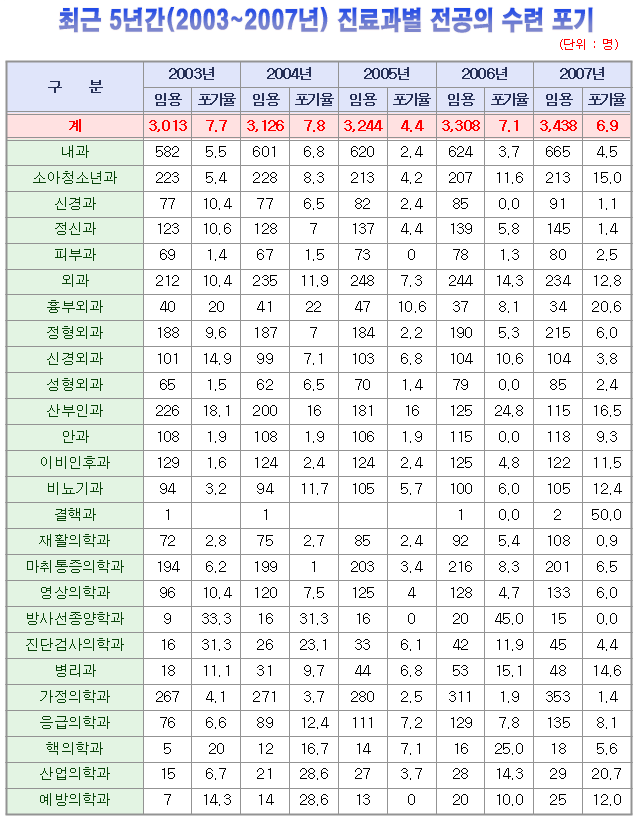 최근 5년간(2003~2007년) 진료과별 전공의 수련 포기

(단위 : 명)

| 구 분 | 2003년 임용 | 2003년 포기율 | 2004년 임용 | 2004년 포기율 | 2005년 임용 | 2005년 포기율 | 2006년 임용 | 2006년 포기율 | 2007년 임용 | 2007년 포기율 |
|---|---|---|---|---|---|---|---|---|---|---|
| 계 | 3,013 | 7.7 | 3,126 | 7.8 | 3,244 | 4.4 | 3,308 | 7.1 | 3,438 | 6.9 |
| 내과 | 582 | 5.5 | 601 | 6.8 | 620 | 2.4 | 624 | 3.7 | 665 | 4.5 |
| 소아청소년과 | 223 | 5.4 | 228 | 8.3 | 213 | 4.2 | 207 | 11.6 | 213 | 15.0 |
| 신경과 | 77 | 10.4 | 77 | 6.5 | 82 | 2.4 | 85 | 0.0 | 91 | 1.1 |
| 정신과 | 123 | 10.6 | 128 | 7 | 137 | 4.4 | 139 | 5.8 | 145 | 1.4 |
| 피부과 | 69 | 1.4 | 67 | 1.5 | 73 | 0 | 78 | 1.3 | 80 | 2.5 |
| 외과 | 212 | 10.4 | 235 | 11.9 | 248 | 7.3 | 244 | 14.3 | 234 | 12.8 |
| 흉부외과 | 40 | 20 | 41 | 22 | 47 | 10.6 | 37 | 8.1 | 34 | 20.6 |
| 정형외과 | 188 | 9.6 | 187 | 7 | 184 | 2.2 | 190 | 5.3 | 215 | 6.0 |
| 신경외과 | 101 | 14.9 | 99 | 7.1 | 103 | 6.8 | 104 | 10.6 | 104 | 3.8 |
| 성형외과 | 65 | 1.5 | 62 | 6.5 | 70 | 1.4 | 79 | 0.0 | 85 | 2.4 |
| 산부인과 | 226 | 18.1 | 200 | 16 | 181 | 16 | 125 | 24.8 | 115 | 16.5 |
| 안과 | 108 | 1.9 | 108 | 1.9 | 106 | 1.9 | 115 | 0.0 | 118 | 9.3 |
| 이비인후과 | 129 | 1.6 | 124 | 2.4 | 124 | 2.4 | 125 | 4.8 | 122 | 11.5 |
| 비뇨기과 | 94 | 3.2 | 94 | 11.7 | 105 | 5.7 | 100 | 6.0 | 105 | 12.4 |
| 결핵과 | 1 | | 1 | | | | 1 | 0.0 | 2 | 50.0 |
| 재활의학과 | 72 | 2.8 | 75 | 2.7 | 85 | 2.4 | 92 | 5.4 | 108 | 0.9 |
| 마취통증의학과 | 194 | 6.2 | 199 | 1 | 203 | 3.4 | 216 | 8.3 | 201 | 6.5 |
| 영상의학과 | 96 | 10.4 | 120 | 7.5 | 125 | 4 | 128 | 4.7 | 133 | 6.0 |
| 방사선종양학과 | 9 | 33.3 | 16 | 31.3 | 16 | 0 | 20 | 45.0 | 15 | 0.0 |
| 진단검사의학과 | 16 | 31.3 | 26 | 23.1 | 33 | 6.1 | 42 | 11.9 | 45 | 4.4 |
| 병리과 | 18 | 11.1 | 31 | 9.7 | 44 | 6.8 | 53 | 15.1 | 48 | 14.6 |
| 가정의학과 | 267 | 4.1 | 271 | 3.7 | 280 | 2.5 | 311 | 1.9 | 353 | 1.4 |
| 응급의학과 | 76 | 6.6 | 89 | 12.4 | 111 | 7.2 | 129 | 7.8 | 135 | 8.1 |
| 핵의학과 | 5 | 20 | 12 | 16.7 | 14 | 7.1 | 16 | 25.0 | 18 | 5.6 |
| 산업의학과 | 15 | 6.7 | 21 | 28.6 | 27 | 3.7 | 28 | 14.3 | 29 | 20.7 |
| 예방의학과 | 7 | 14.3 | 14 | 28.6 | 13 | 0 | 20 | 10.0 | 25 | 12.0 |